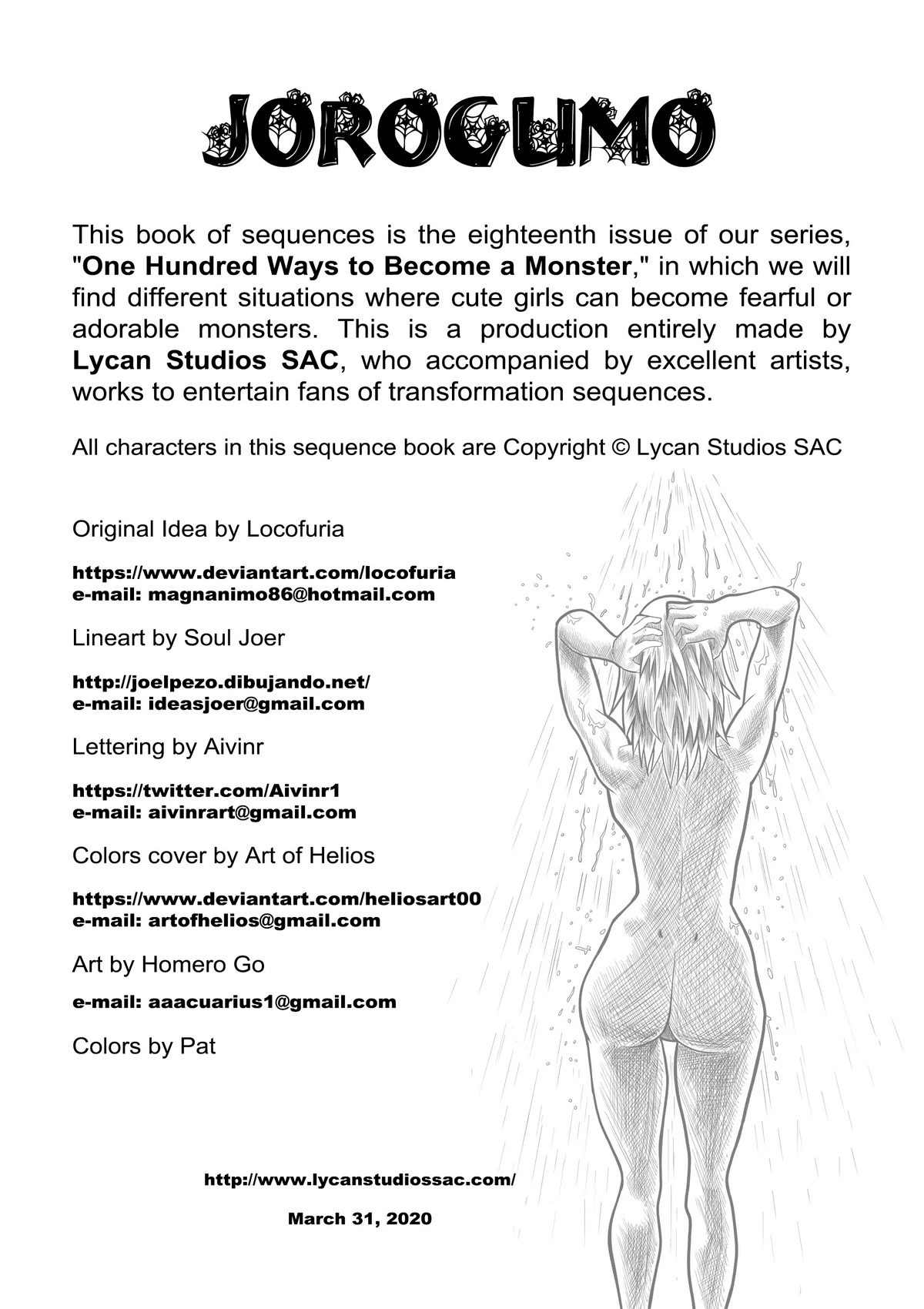 JOROGUMO

This book of sequences is the eighteenth issue of our series, "One Hundred Ways to Become a Monster," in which we will find different situations where cute girls can become fearful or adorable monsters. This is a production entirely made by Lycan Studios SAC, who accompanied by excellent artists, works to entertain fans of transformation sequences.

All characters in this sequence book are Copyright © Lycan Studios SAC

Original Idea by Locofuria

https://www.deviantart.com/locofuria
e-mail: magnanimo86@hotmail.com

Lineart by Soul Joer

http://joelpezo.dibujando.net/
e-mail: ideasjoer@gmail.com

Lettering by Aivinr

https://twitter.com/Aivinr1
e-mail: aivinrart@gmail.com

Colors cover by Art of Helios

https://www.deviantart.com/heliosart00
e-mail: artofhelios@gmail.com

Art by Homero Go

e-mail: aaacuarius1@gmail.com

Colors by Pat

http://www.lycanstudiossac.com/

March 31, 2020